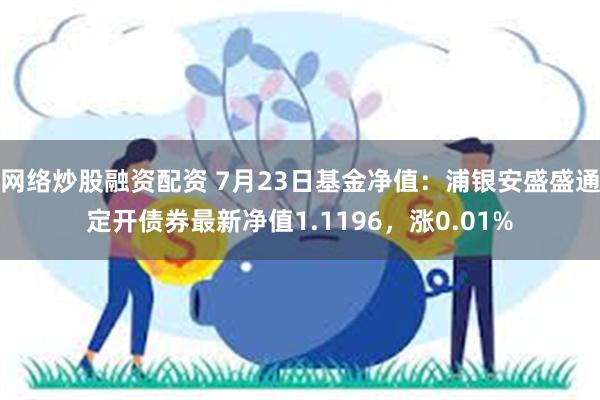 网络炒股融资配资 7月23日基金净值：浦银安盛盛通定开债券最新净值1.1196，涨0.01%

$

$